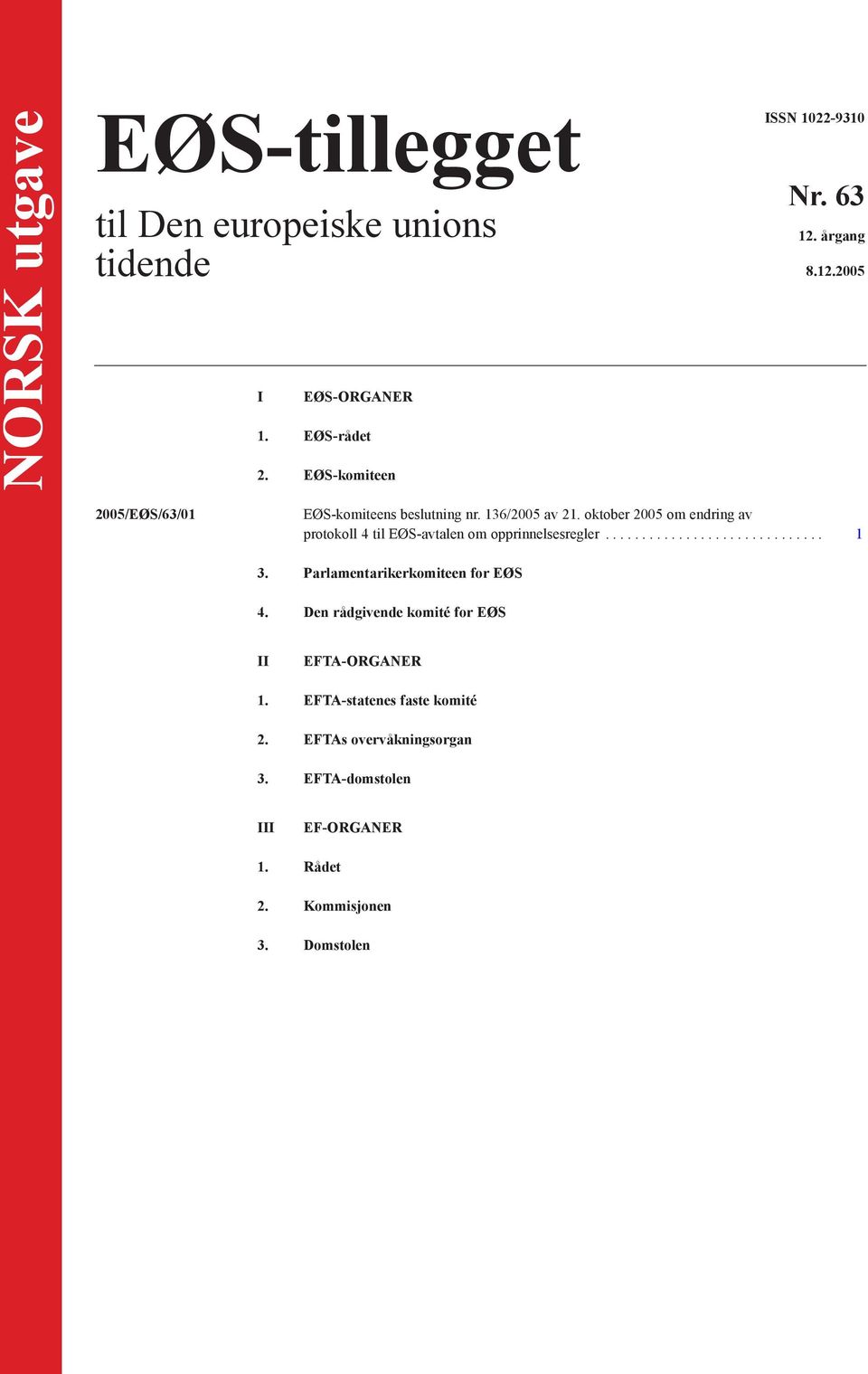 NORSK utgave

EØS-tillegget

til Den europeiske unions tidende

ISSN 1022-9310

Nr. 63

12. årgang

8.12.2005

I EØS-ORGANER

1. EØS-rådet

2. EØS-komiteen

2005/EØS/63/01 EØS-komiteens beslutning nr. 136/2005 av 21. oktober 2005 om endring av protokoll 4 til EØS-avtalen om opprinnelsesregler . . . . . . . . . . . . . . . . . . . . . . . . . . . . . . 1

3. Parlamentarikerkomiteen for EØS

4. Den rådgivende komité for EØS

II EFTA-ORGANER

1. EFTA-statenes faste komité

2. EFTAs overvåkningsorgan

3. EFTA-domstolen

III EF-ORGANER

1. Rådet

2. Kommisjonen

3. Domstolen